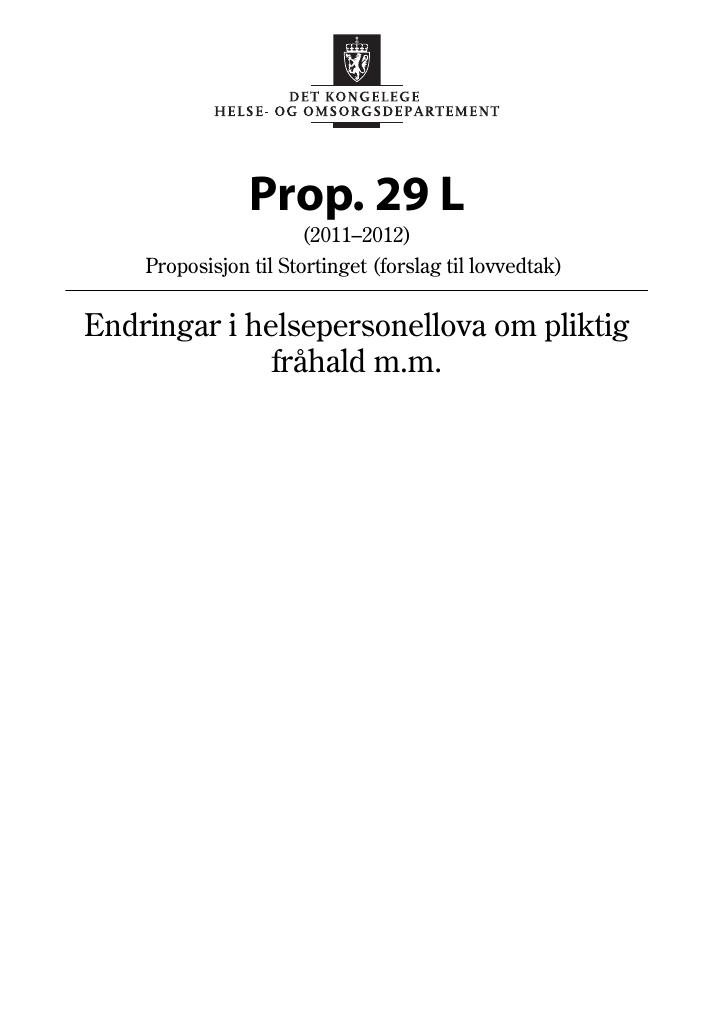 DET KONGELEGE
HELSE- OG OMSORGSDEPARTEMENT

Prop. 29 L
(2011–2012)
Proposisjon til Stortinget (forslag til lovvedtak)

Endringar i helsepersonellova om pliktig fråhald m.m.